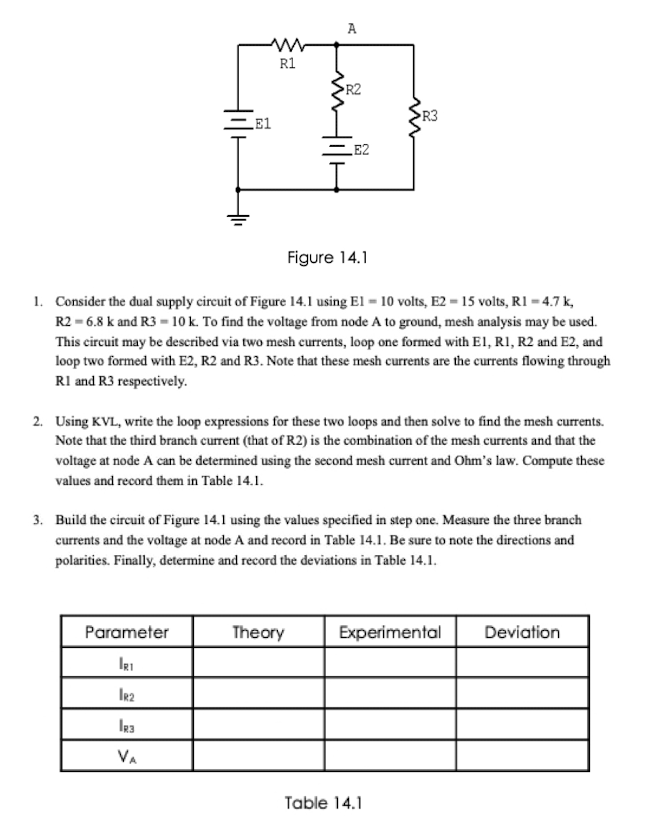 A

R1

R2

R3

E1

E2

Figure 14.1

1. Consider the dual supply circuit of Figure 14.1 using E1 = 10 volts, E2 = 15 volts, R1 = 4.7 k, R2 = 6.8 k and R3 = 10 k. To find the voltage from node A to ground, mesh analysis may be used. This circuit may be described via two mesh currents, loop one formed with E1, R1, R2 and E2, and loop two formed with E2, R2 and R3. Note that these mesh currents are the currents flowing through R1 and R3 respectively.

2. Using KVL, write the loop expressions for these two loops and then solve to find the mesh currents. Note that the third branch current (that of R2) is the combination of the mesh currents and that the voltage at node A can be determined using the second mesh current and Ohm's law. Compute these values and record them in Table 14.1.

3. Build the circuit of Figure 14.1 using the values specified in step one. Measure the three branch currents and the voltage at node A and record in Table 14.1. Be sure to note the directions and polarities. Finally, determine and record the deviations in Table 14.1.

| Parameter | Theory | Experimental | Deviation |
|---|---|---|---|
| $I_{R1}$ | | | |
| $I_{R2}$ | | | |
| $I_{R3}$ | | | |
| $V_A$ | | | |

Table 14.1